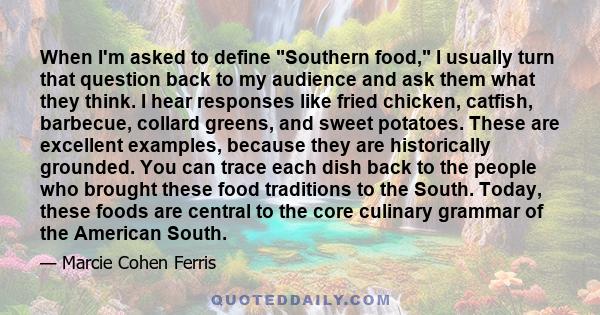 When I'm asked to define "Southern food," I usually turn that question back to my audience and ask them what they think. I hear responses like fried chicken, catfish, barbecue, collard greens, and sweet potatoes. These are excellent examples, because they are historically grounded. You can trace each dish back to the people who brought these food traditions to the South. Today, these foods are central to the core culinary grammar of the American South.

— Marcie Cohen Ferris

QUOTEDDAILY.COM